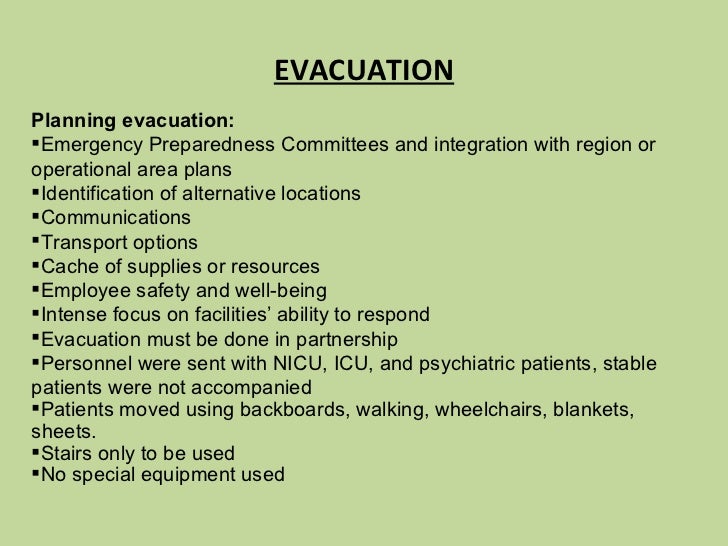 EVACUATION

Planning evacuation:
▪Emergency Preparedness Committees and integration with region or operational area plans
▪Identification of alternative locations
▪Communications
▪Transport options
▪Cache of supplies or resources
▪Employee safety and well-being
▪Intense focus on facilities' ability to respond
▪Evacuation must be done in partnership
▪Personnel were sent with NICU, ICU, and psychiatric patients, stable patients were not accompanied
▪Patients moved using backboards, walking, wheelchairs, blankets, sheets.
▪Stairs only to be used
▪No special equipment used